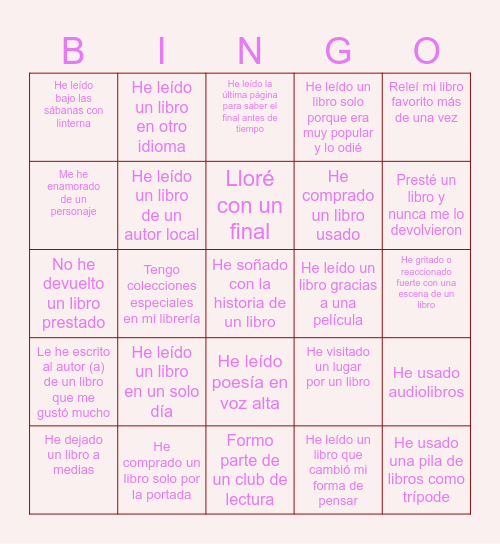 | B | I | N | G | O |
|---|---|---|---|---|
| He leído bajo las sábanas con linterna | He leído un libro en otro idioma | He leído la última página para saber el final antes de tiempo | He leído un libro solo porque era muy popular y lo odié | Releí mi libro favorito más de una vez |
| Me he enamorado de un personaje | He leído un libro de un autor local | Lloré con un final | He comprado un libro usado | Presté un libro y nunca me lo devolvieron |
| No he devuelto un libro prestado | Tengo colecciones especiales en mi librería | He soñado con la historia de un libro | He leído un libro gracias a una película | He gritado o reaccionado fuerte con una escena de un libro |
| Le he escrito al autor (a) de un libro que me gustó mucho | He leído un libro en un solo día | He leído poesía en voz alta | He visitado un lugar por un libro | He usado audiolibros |
| He dejado un libro a medias | He comprado un libro solo por la portada | Formo parte de un club de lectura | He leído un libro que cambió mi forma de pensar | He usado una pila de libros como trípode |